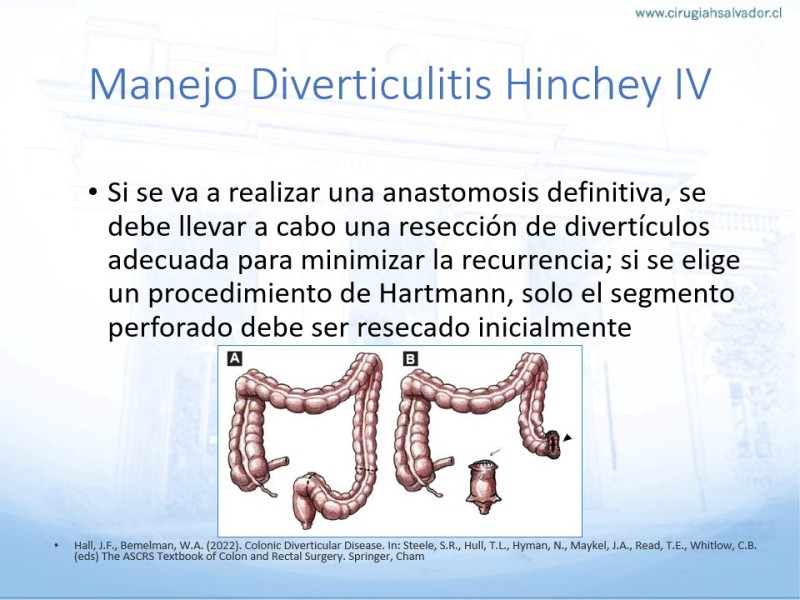 www.cirugiahsalvador.cl

Manejo Diverticulitis Hinchey IV

• Si se va a realizar una anastomosis definitiva, se debe llevar a cabo una resección de divertículos adecuada para minimizar la recurrencia; si se elige un procedimiento de Hartmann, solo el segmento perforado debe ser resecado inicialmente

A

B

• Hall, J.F., Bemelman, W.A. (2022). Colonic Diverticular Disease. In: Steele, S.R., Hull, T.L., Hyman, N., Maykel, J.A., Read, T.E., Whitlow, C.B. (eds) The ASCRS Textbook of Colon and Rectal Surgery. Springer, Cham